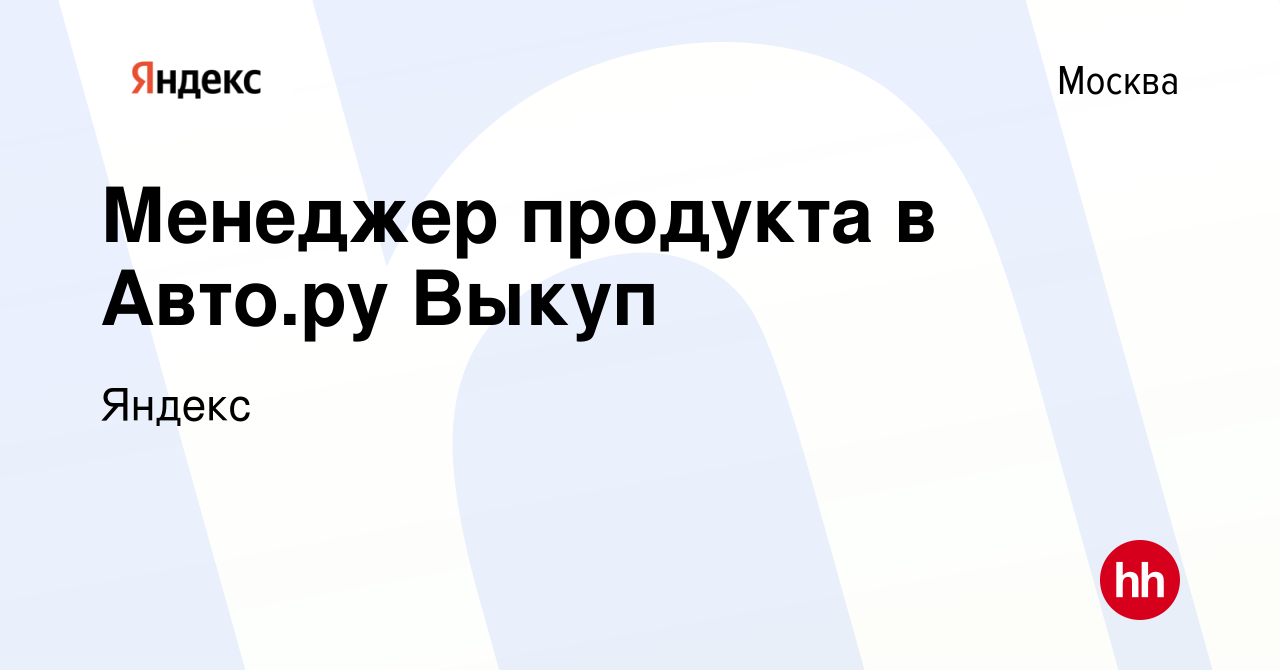 Яндекс

Москва

Менеджер продукта в Авто.ру Выкуп

Яндекс

hh